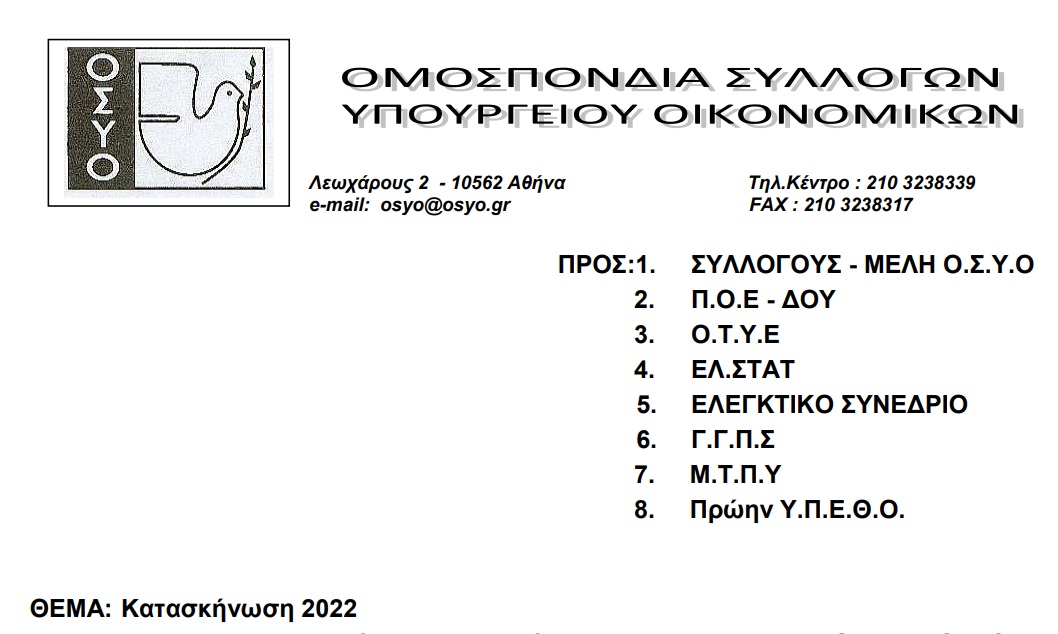 ΟΣΥΟ

ΟΜΟΣΠΟΝΔΙΑ ΣΥΛΛΟΓΩΝ
ΥΠΟΥΡΓΕΙΟΥ ΟΙΚΟΝΟΜΙΚΩΝ

Λεωχάρους 2 - 10562 Αθήνα
e-mail: osyo@osyo.gr

Τηλ.Κέντρο : 210 3238339
FAX : 210 3238317

ΠΡΟΣ:1. ΣΥΛΛΟΓΟΥΣ - ΜΕΛΗ Ο.Σ.Υ.Ο
2. Π.Ο.Ε - ΔΟΥ
3. Ο.Τ.Υ.Ε
4. ΕΛ.ΣΤΑΤ
5. ΕΛΕΓΚΤΙΚΟ ΣΥΝΕΔΡΙΟ
6. Γ.Γ.Π.Σ
7. Μ.Τ.Π.Υ
8. Πρώην Υ.Π.Ε.Θ.Ο.

ΘΕΜΑ: Κατασκήνωση 2022